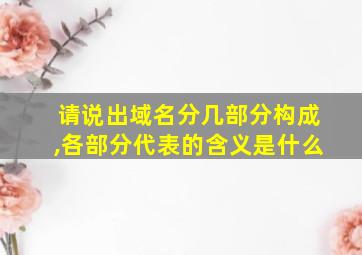 请说出域名分几部分构成,各部分代表的含义是什么